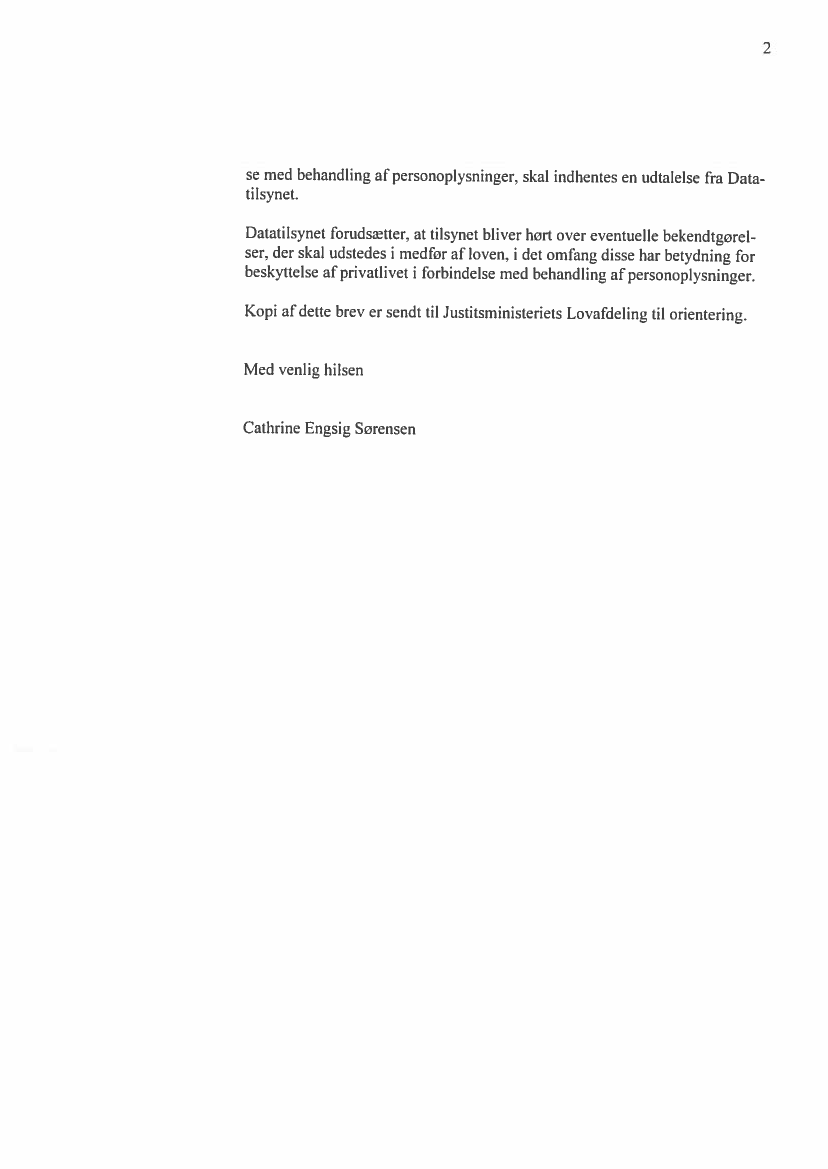 2

se med behandling af personoplysninger, skal indhentes en udtalelse fra Datatilsynet.

Datatilsynet forudsætter, at tilsynet bliver hørt over eventuelle bekendtgørelser, der skal udstedes i medfør af loven, i det omfang disse har betydning for beskyttelse af privatlivet i forbindelse med behandling af personoplysninger.

Kopi af dette brev er sendt til Justitsministeriets Lovafdeling til orientering.

Med venlig hilsen

Cathrine Engsig Sørensen